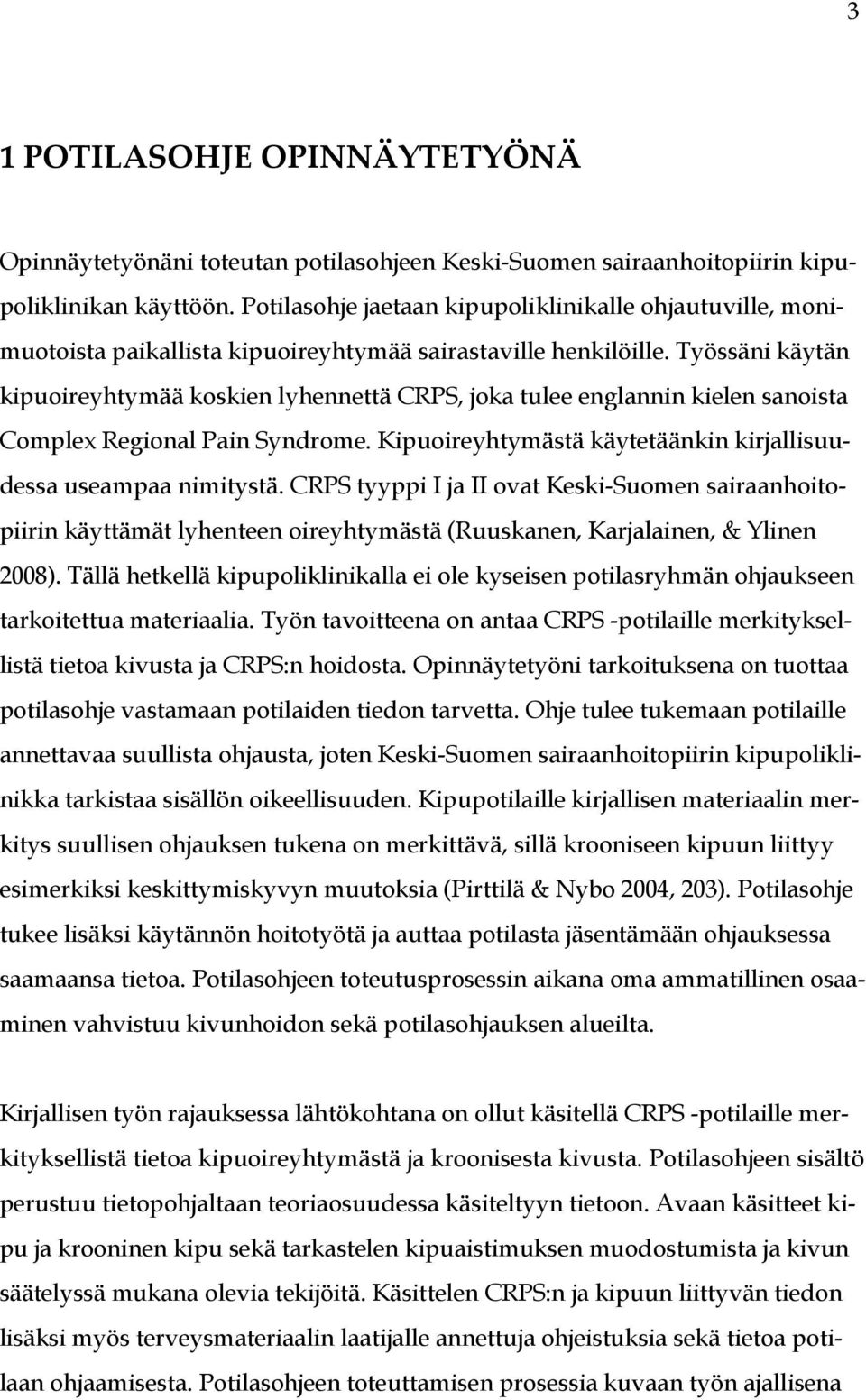 3

1 POTILASOHJE OPINNÄYTETYÖNÄ

Opinnäytetyönäni toteutan potilasohjeen Keski-Suomen sairaanhoitopiirin kipupoliklinikan käyttöön. Potilasohje jaetaan kipupoliklinikalle ohjautuville, monimuotoista paikallista kipuoireyhtymää sairastaville henkilöille. Työssäni käytän kipuoireyhtymää koskien lyhennettä CRPS, joka tulee englannin kielen sanoista Complex Regional Pain Syndrome. Kipuoireyhtymästä käytetäänkin kirjallisuudessa useampaa nimitystä. CRPS tyyppi I ja II ovat Keski-Suomen sairaanhoitopiirin käyttämät lyhenteen oireyhtymästä (Ruuskanen, Karjalainen, & Ylinen 2008). Tällä hetkellä kipupoliklinikalla ei ole kyseisen potilasryhmän ohjaukseen tarkoitettua materiaalia. Työn tavoitteena on antaa CRPS -potilaille merkityksellistä tietoa kivusta ja CRPS:n hoidosta. Opinnäytetyöni tarkoituksena on tuottaa potilasohje vastamaan potilaiden tiedon tarvetta. Ohje tulee tukemaan potilaille annettavaa suullista ohjausta, joten Keski-Suomen sairaanhoitopiirin kipupoliklinikka tarkistaa sisällön oikeellisuuden. Kipupotilaille kirjallisen materiaalin merkitys suullisen ohjauksen tukena on merkittävä, sillä krooniseen kipuun liittyy esimerkiksi keskittymiskyvyn muutoksia (Pirttilä & Nybo 2004, 203). Potilasohje tukee lisäksi käytännön hoitotyötä ja auttaa potilasta jäsentämään ohjauksessa saamaansa tietoa. Potilasohjeen toteutusprosessin aikana oma ammatillinen osaaminen vahvistuu kivunhoidon sekä potilasohjauksen alueilta.

Kirjallisen työn rajauksessa lähtökohtana on ollut käsitellä CRPS -potilaille merkityksellistä tietoa kipuoireyhtymästä ja kroonisesta kivusta. Potilasohjeen sisältö perustuu tietopohjaltaan teoriaosuudessa käsiteltyyn tietoon. Avaan käsitteet kipu ja krooninen kipu sekä tarkastelen kipuaistimuksen muodostumista ja kivun säätelyssä mukana olevia tekijöitä. Käsittelen CRPS:n ja kipuun liittyvän tiedon lisäksi myös terveysmateriaalin laatijalle annettuja ohjeistuksia sekä tietoa potilaan ohjaamisesta. Potilasohjeen toteuttamisen prosessia kuvaan työn ajallisena